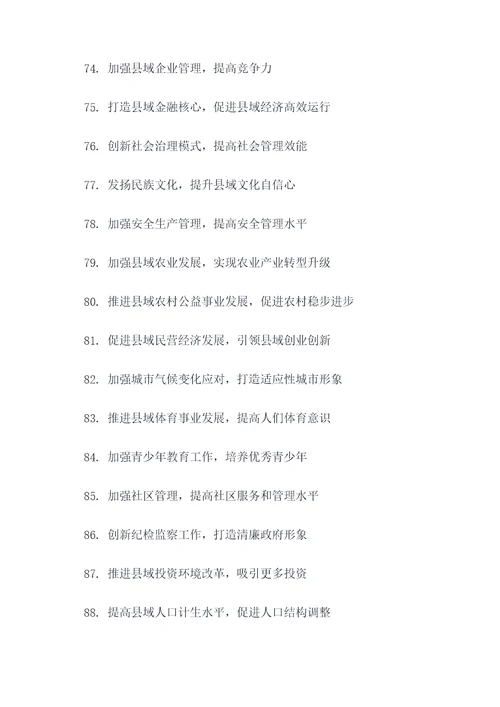 74. 加强县域企业管理，提高竞争力

75. 打造县域金融核心，促进县域经济高效运行

76. 创新社会治理模式，提高社会管理效能

77. 发扬民族文化，提升县域文化自信心

78. 加强安全生产管理，提高安全管理水平

79. 加强县域农业发展，实现农业产业转型升级

80. 推进县域农村公益事业发展，促进农村稳步进步

81. 促进县域民营经济发展，引领县域创业创新

82. 加强城市气候变化应对，打造适应性城市形象

83. 推进县域体育事业发展，提高人们体育意识

84. 加强青少年教育工作，培养优秀青少年

85. 加强社区管理，提高社区服务和管理水平

86. 创新纪检监察工作，打造清廉政府形象

87. 推进县域投资环境改革，吸引更多投资

88. 提高县域人口计生水平，促进人口结构调整